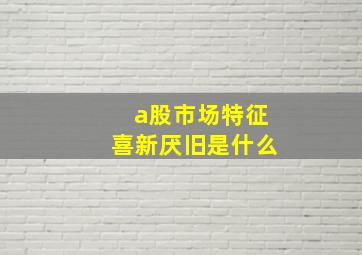 a股市场特征
喜新厌旧是什么